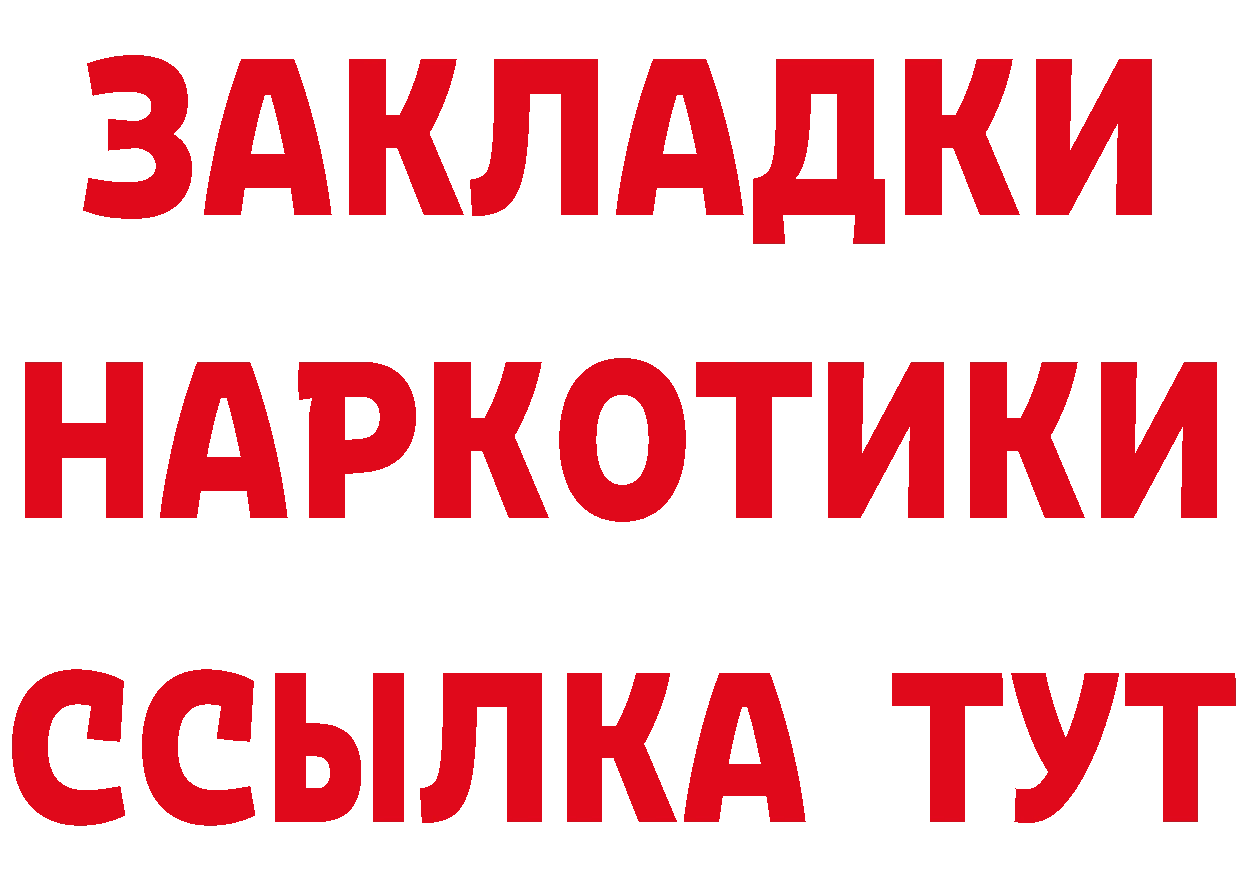 ЗАКЛАДКИ
НАРКОТИКИ
ССЫЛКА ТУТ